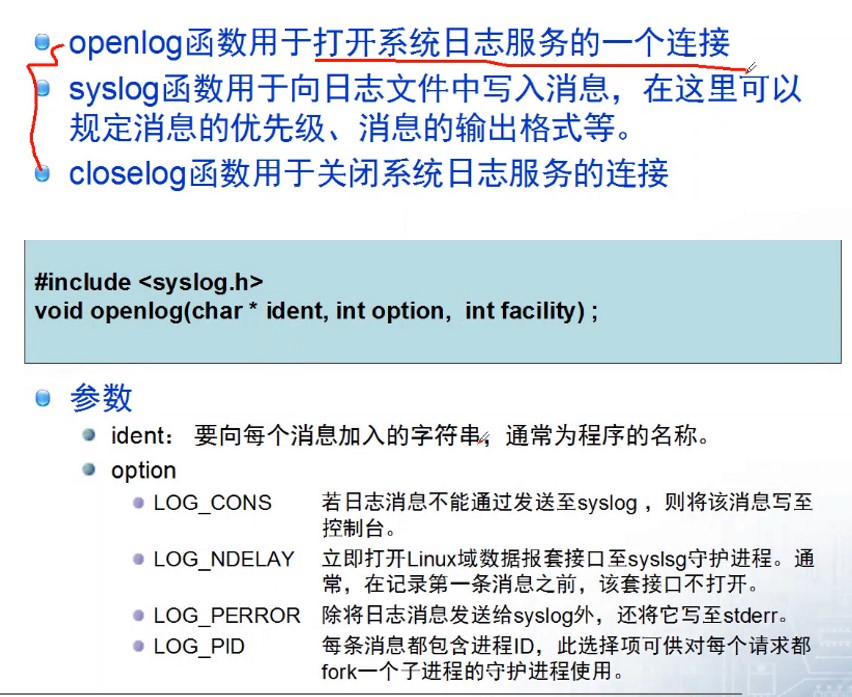 • openlog函数用于打开系统日志服务的一个连接
• syslog函数用于向日志文件中写入消息，在这里可以规定消息的优先级、消息的输出格式等。
• closelog函数用于关闭系统日志服务的连接

#include <syslog.h>
void openlog(char * ident, int option, int facility) ;

• 参数
• ident：要向每个消息加入的字符串，通常为程序的名称。
• option
• LOG_CONS 若日志消息不能通过发送至syslog，则将该消息写至控制台。
• LOG_NDELAY 立即打开Linux域数据报套接口至syslsg守护进程。通常，在记录第一条消息之前，该套接口不打开。
• LOG_PERROR 除将日志消息发送给syslog外，还将它写至stderr。
• LOG_PID 每条消息都包含进程ID，此选择项可供对每个请求都fork一个子进程的守护进程使用。